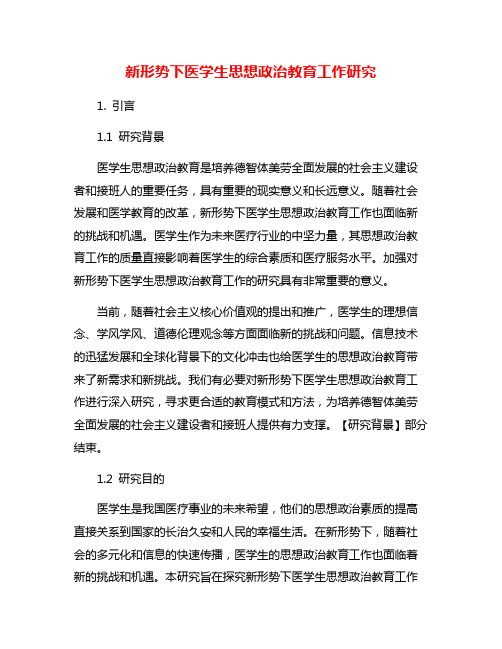 新形势下医学生思想政治教育工作研究

1. 引言

1.1 研究背景

医学生思想政治教育是培养德智体美劳全面发展的社会主义建设者和接班人的重要任务，具有重要的现实意义和长远意义。随着社会发展和医学教育的改革，新形势下医学生思想政治教育工作也面临新的挑战和机遇。医学生作为未来医疗行业的中坚力量，其思想政治教育工作的质量直接影响着医学生的综合素质和医疗服务水平。加强对新形势下医学生思想政治教育工作的研究具有非常重要的意义。

当前，随着社会主义核心价值观的提出和推广，医学生的理想信念、学风学风、道德伦理观念等方面面临新的挑战和问题。信息技术的迅猛发展和全球化背景下的文化冲击也给医学生的思想政治教育带来了新需求和新挑战。我们有必要对新形势下医学生思想政治教育工作进行深入研究，寻求更合适的教育模式和方法，为培养德智体美劳全面发展的社会主义建设者和接班人提供有力支撑。【研究背景】部分结束。

1.2 研究目的

医学生是我国医疗事业的未来希望，他们的思想政治素质的提高直接关系到国家的长治久安和人民的幸福生活。在新形势下，随着社会的多元化和信息的快速传播，医学生的思想政治教育工作也面临着新的挑战和机遇。本研究旨在探究新形势下医学生思想政治教育工作